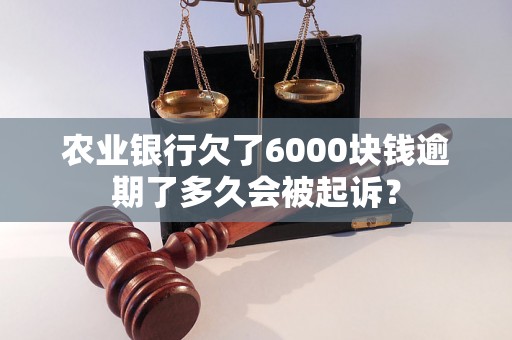 农业银行欠了6000块钱逾期了多久会被起诉？